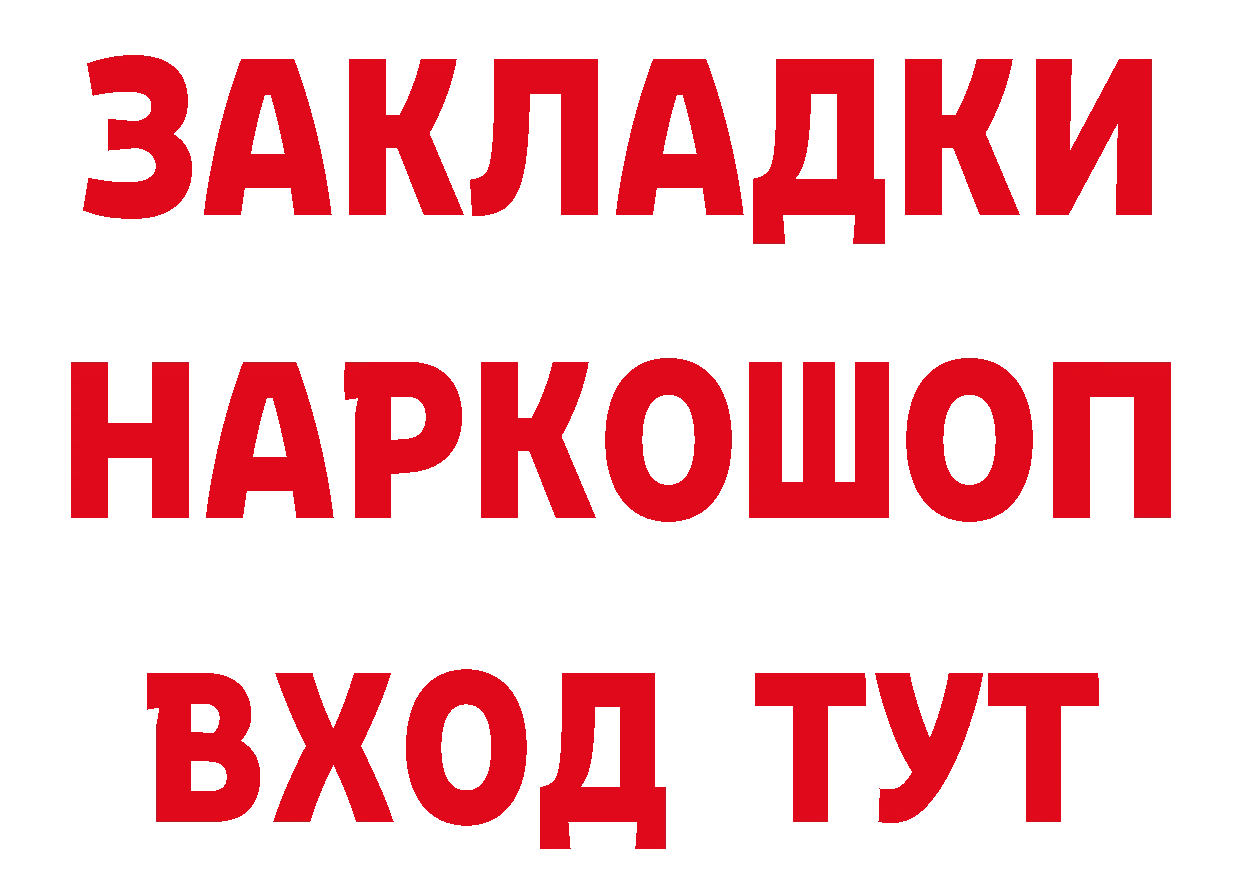 ЗАКЛАДКИ НАРКОШОП ВХОД ТУТ